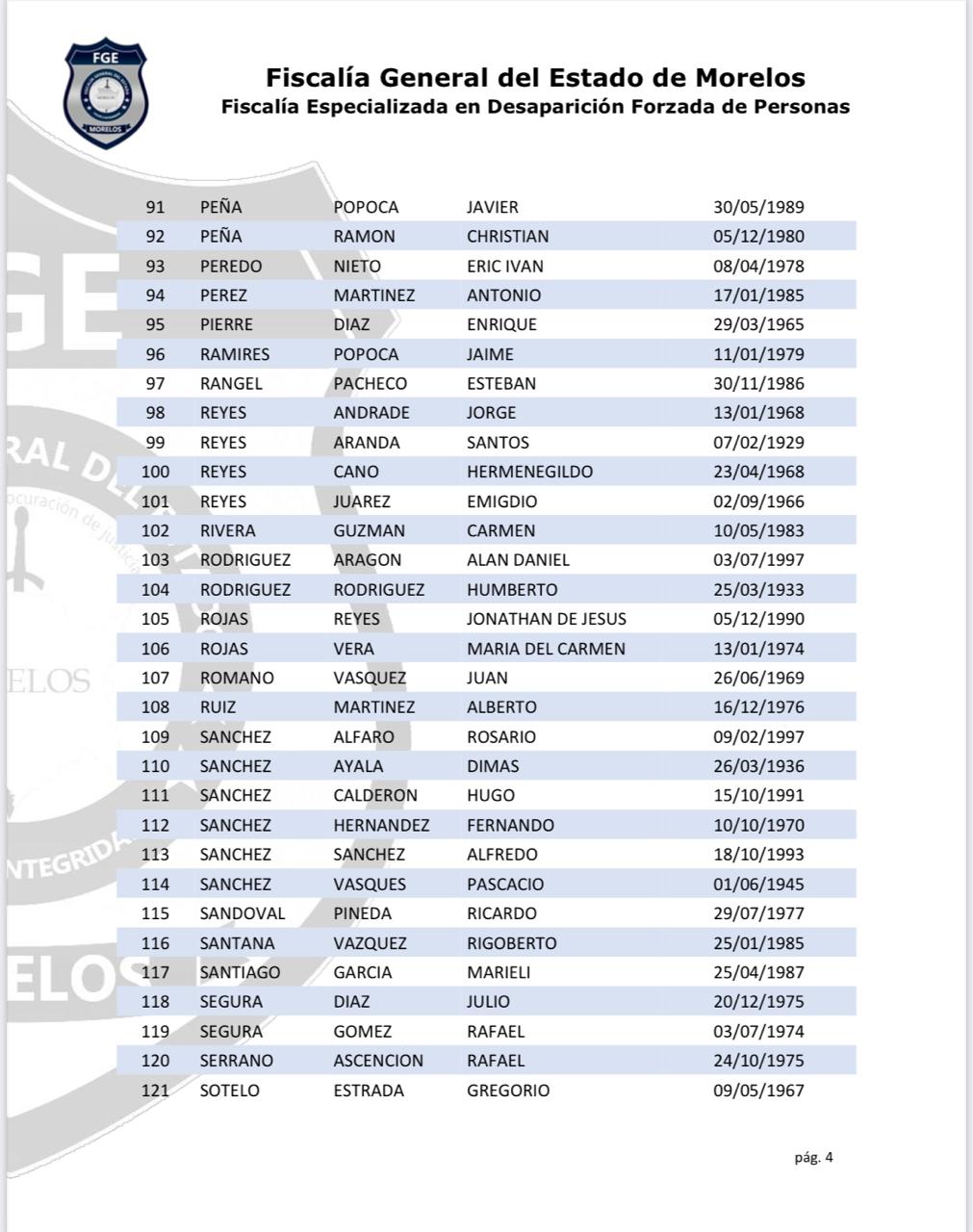 FGE
MORELOS

Fiscalía General del Estado de Morelos
Fiscalía Especializada en Desaparición Forzada de Personas

| | | | | |
|---|---|---|---|---|
| 91 | PEÑA | POPOCA | JAVIER | 30/05/1989 |
| 92 | PEÑA | RAMON | CHRISTIAN | 05/12/1980 |
| 93 | PEREDO | NIETO | ERIC IVAN | 08/04/1978 |
| 94 | PEREZ | MARTINEZ | ANTONIO | 17/01/1985 |
| 95 | PIERRE | DIAZ | ENRIQUE | 29/03/1965 |
| 96 | RAMIRES | POPOCA | JAIME | 11/01/1979 |
| 97 | RANGEL | PACHECO | ESTEBAN | 30/11/1986 |
| 98 | REYES | ANDRADE | JORGE | 13/01/1968 |
| 99 | REYES | ARANDA | SANTOS | 07/02/1929 |
| 100 | REYES | CANO | HERMENEGILDO | 23/04/1968 |
| 101 | REYES | JUAREZ | EMIGDIO | 02/09/1966 |
| 102 | RIVERA | GUZMAN | CARMEN | 10/05/1983 |
| 103 | RODRIGUEZ | ARAGON | ALAN DANIEL | 03/07/1997 |
| 104 | RODRIGUEZ | RODRIGUEZ | HUMBERTO | 25/03/1933 |
| 105 | ROJAS | REYES | JONATHAN DE JESUS | 05/12/1990 |
| 106 | ROJAS | VERA | MARIA DEL CARMEN | 13/01/1974 |
| 107 | ROMANO | VASQUEZ | JUAN | 26/06/1969 |
| 108 | RUIZ | MARTINEZ | ALBERTO | 16/12/1976 |
| 109 | SANCHEZ | ALFARO | ROSARIO | 09/02/1997 |
| 110 | SANCHEZ | AYALA | DIMAS | 26/03/1936 |
| 111 | SANCHEZ | CALDERON | HUGO | 15/10/1991 |
| 112 | SANCHEZ | HERNANDEZ | FERNANDO | 10/10/1970 |
| 113 | SANCHEZ | SANCHEZ | ALFREDO | 18/10/1993 |
| 114 | SANCHEZ | VASQUES | PASCACIO | 01/06/1945 |
| 115 | SANDOVAL | PINEDA | RICARDO | 29/07/1977 |
| 116 | SANTANA | VAZQUEZ | RIGOBERTO | 25/01/1985 |
| 117 | SANTIAGO | GARCIA | MARIELI | 25/04/1987 |
| 118 | SEGURA | DIAZ | JULIO | 20/12/1975 |
| 119 | SEGURA | GOMEZ | RAFAEL | 03/07/1974 |
| 120 | SERRANO | ASCENCION | RAFAEL | 24/10/1975 |
| 121 | SOTELO | ESTRADA | GREGORIO | 09/05/1967 |

pág. 4